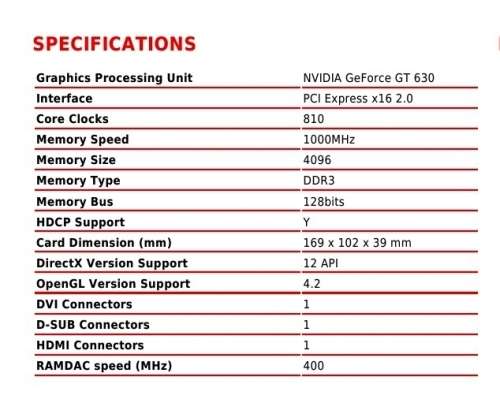 SPECIFICATIONS

| | |
|---|---|
| Graphics Processing Unit | NVIDIA GeForce GT 630 |
| Interface | PCI Express x16 2.0 |
| Core Clocks | 810 |
| Memory Speed | 1000MHz |
| Memory Size | 4096 |
| Memory Type | DDR3 |
| Memory Bus | 128bits |
| HDCP Support | Y |
| Card Dimension (mm) | 169 x 102 x 39 mm |
| DirectX Version Support | 12 API |
| OpenGL Version Support | 4.2 |
| DVI Connectors | 1 |
| D-SUB Connectors | 1 |
| HDMI Connectors | 1 |
| RAMDAC speed (MHz) | 400 |